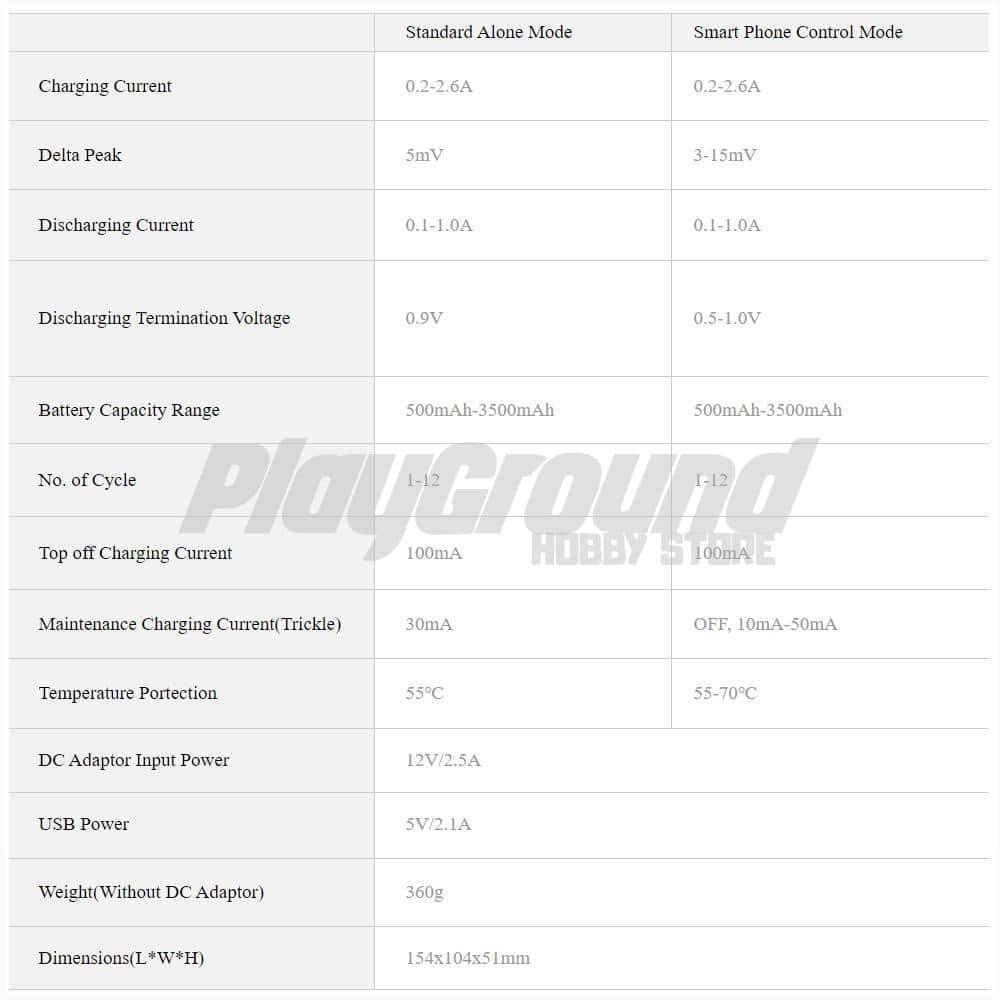 | | Standard Alone Mode | Smart Phone Control Mode |
|---|---|---|
| Charging Current | 0.2-2.6A | 0.2-2.6A |
| Delta Peak | 5mV | 3-15mV |
| Discharging Current | 0.1-1.0A | 0.1-1.0A |
| Discharging Termination Voltage | 0.9V | 0.5-1.0V |
| Battery Capacity Range | 500mAh-3500mAh | 500mAh-3500mAh |
| No. of Cycle | 1-12 | 1-12 |
| Top off Charging Current | 100mA | 100mA |
| Maintenance Charging Current(Trickle) | 30mA | OFF, 10mA-50mA |
| Temperature Portection | 55°C | 55-70°C |
| DC Adaptor Input Power | 12V/2.5A | |
| USB Power | 5V/2.1A | |
| Weight(Without DC Adaptor) | 360g | |
| Dimensions(L*W*H) | 154x104x51mm | |

PlayGround
HOBBY STORE